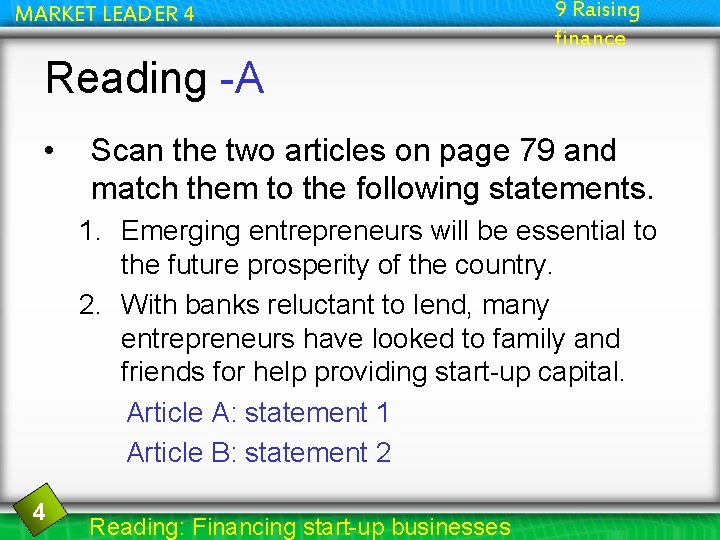 MARKET LEADER 4

9 Raising finance

Reading -A

• Scan the two articles on page 79 and match them to the following statements.

1. Emerging entrepreneurs will be essential to the future prosperity of the country.

2. With banks reluctant to lend, many entrepreneurs have looked to family and friends for help providing start-up capital.

Article A: statement 1

Article B: statement 2

4

Reading: Financing start-up businesses